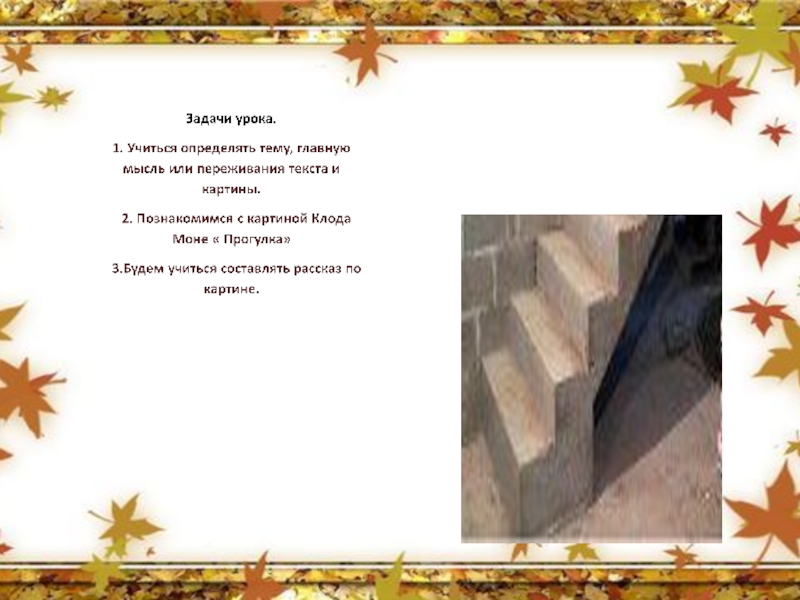 Задачи урока.

1. Учиться определять тему, главную мысль или переживания текста и картины.

2. Познакомимся с картиной Клода Моне « Прогулка»

3.Будем учиться составлять рассказ по картине.